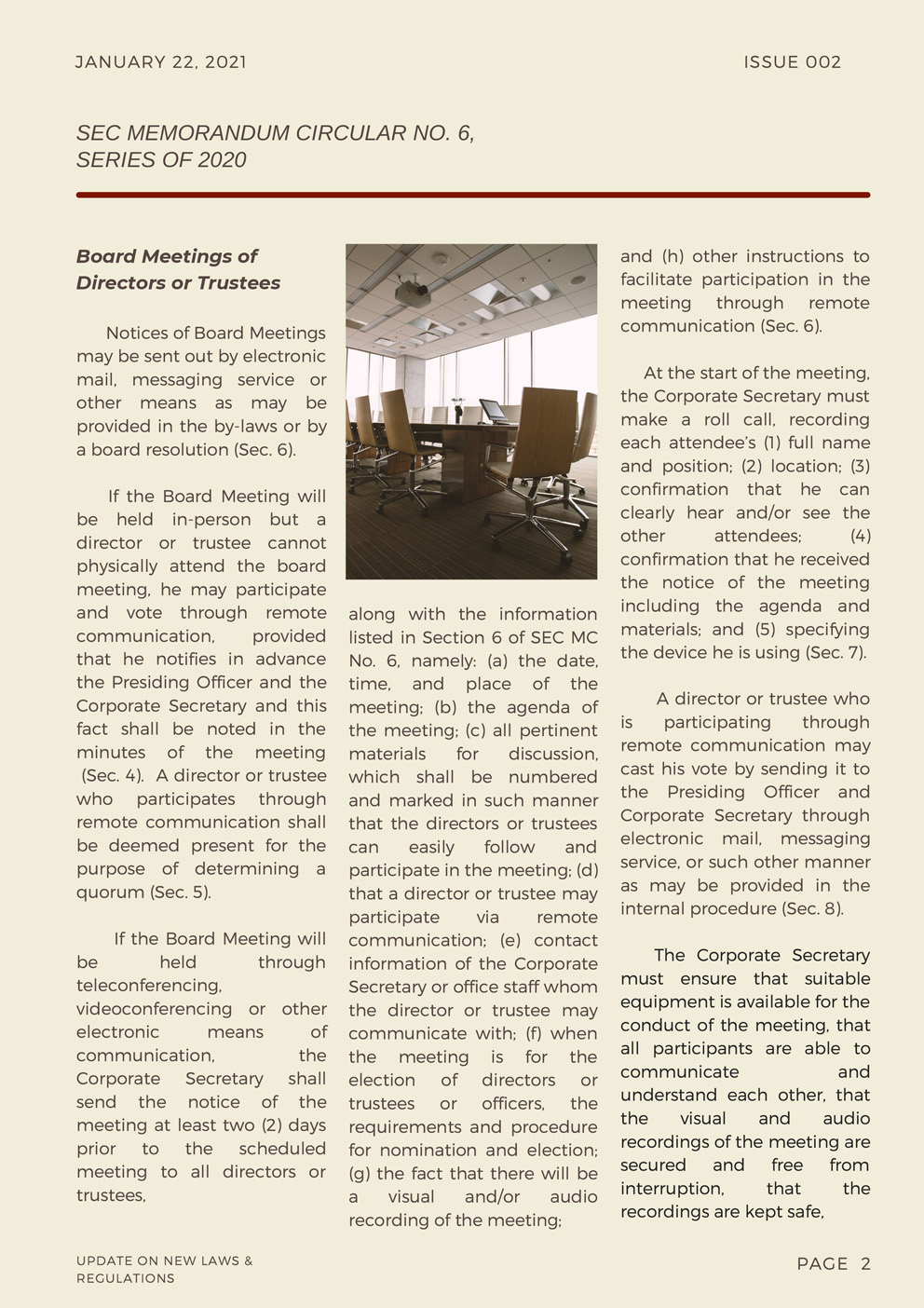 JANUARY 22, 2021

ISSUE 002

SEC MEMORANDUM CIRCULAR NO. 6, SERIES OF 2020

Board Meetings of Directors or Trustees

Notices of Board Meetings may be sent out by electronic mail, messaging service or other means as may be provided in the by-laws or by a board resolution (Sec. 6).

If the Board Meeting will be held in-person but a director or trustee cannot physically attend the board meeting, he may participate and vote through remote communication, provided that he notifies in advance the Presiding Officer and the Corporate Secretary and this fact shall be noted in the minutes of the meeting (Sec. 4). A director or trustee who participates through remote communication shall be deemed present for the purpose of determining a quorum (Sec. 5).

If the Board Meeting will be held through teleconferencing, videoconferencing or other electronic means of communication, the Corporate Secretary shall send the notice of the meeting at least two (2) days prior to the scheduled meeting to all directors or trustees,

along with the information listed in Section 6 of SEC MC No. 6, namely: (a) the date, time, and place of the meeting; (b) the agenda of the meeting; (c) all pertinent materials for discussion, which shall be numbered and marked in such manner that the directors or trustees can easily follow and participate in the meeting; (d) that a director or trustee may participate via remote communication; (e) contact information of the Corporate Secretary or office staff whom the director or trustee may communicate with; (f) when the meeting is for the election of directors or trustees or officers, the requirements and procedure for nomination and election; (g) the fact that there will be a visual and/or audio recording of the meeting;

and (h) other instructions to facilitate participation in the meeting through remote communication (Sec. 6).

At the start of the meeting, the Corporate Secretary must make a roll call, recording each attendee's (1) full name and position; (2) location; (3) confirmation that he can clearly hear and/or see the other attendees; (4) confirmation that he received the notice of the meeting including the agenda and materials; and (5) specifying the device he is using (Sec. 7).

A director or trustee who is participating through remote communication may cast his vote by sending it to the Presiding Officer and Corporate Secretary through electronic mail, messaging service, or such other manner as may be provided in the internal procedure (Sec. 8).

The Corporate Secretary must ensure that suitable equipment is available for the conduct of the meeting, that all participants are able to communicate and understand each other, that the visual and audio recordings of the meeting are secured and free from interruption, that the recordings are kept safe,

UPDATE ON NEW LAWS & REGULATIONS

PAGE 2